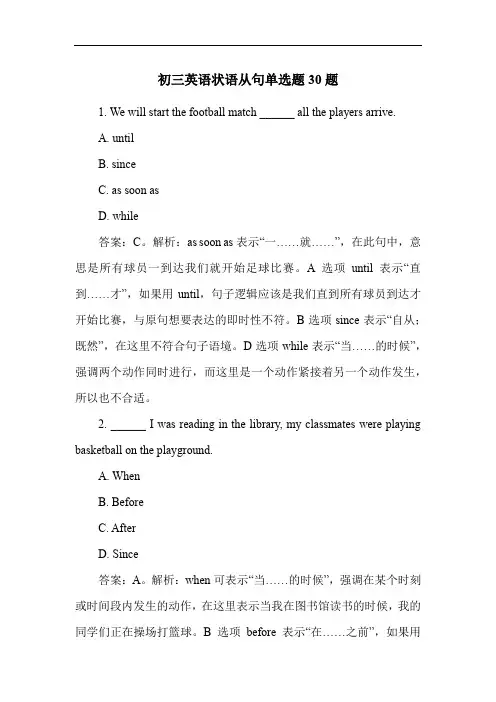 初三英语状语从句单选题 30 题

1. We will start the football match ______ all the players arrive.

A. until

B. since

C. as soon as

D. while

答案：C。解析：as soon as 表示“一……就……”，在此句中，意思是所有球员一到达我们就开始足球比赛。A 选项 until 表示“直到……才”，如果用 until，句子逻辑应该是我们直到所有球员到达才开始比赛，与原句想要表达的即时性不符。B 选项 since 表示“自从；既然”，在这里不符合句子语境。D 选项 while 表示“当……的时候”，强调两个动作同时进行，而这里是一个动作紧接着另一个动作发生，所以也不合适。

2. ______ I was reading in the library, my classmates were playing basketball on the playground.

A. When

B. Before

C. After

D. Since

答案：A。解析：when 可表示“当……的时候”，强调在某个时刻或时间段内发生的动作，在这里表示当我在图书馆读书的时候，我的同学们正在操场打篮球。B 选项 before 表示“在……之前”，如果用